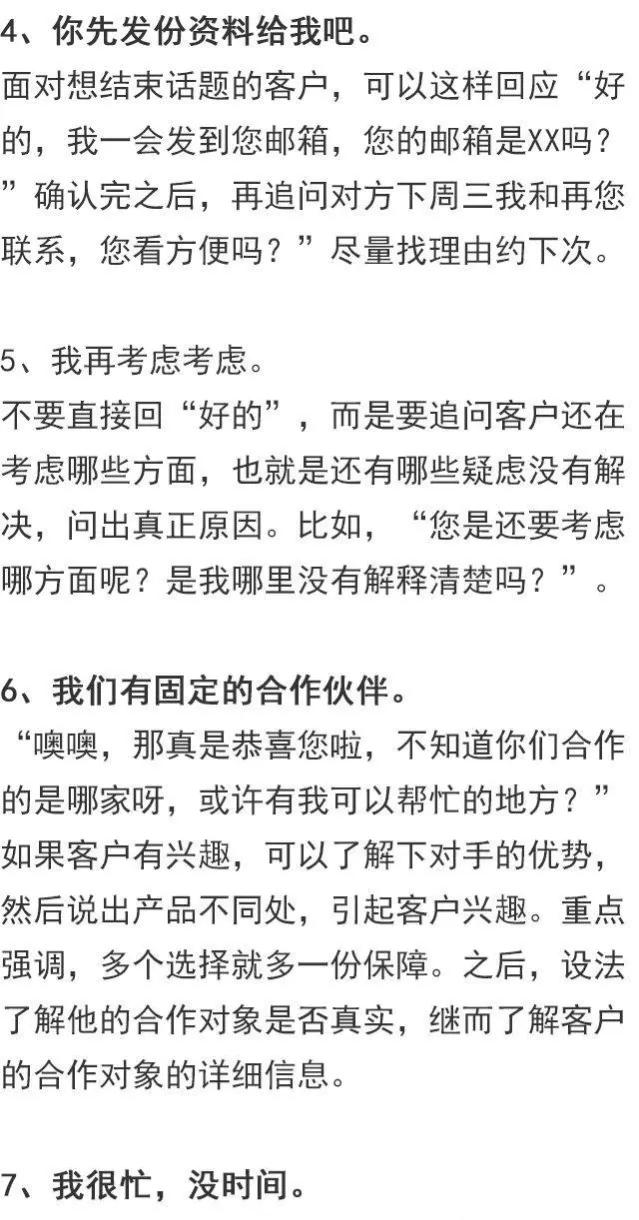 4、你先发份资料给我吧。
面对想结束话题的客户，可以这样回应“好的，我一会发到您邮箱，您的邮箱是XX吗？”确认完之后，再追问对方下周三我和再您联系，您看方便吗？”尽量找理由约下次。

5、我再考虑考虑。
不要直接回“好的”，而是要追问客户还在考虑哪些方面，也就是还有哪些疑虑没有解决，问出真正原因。比如，“您是还要考虑哪方面呢？是我哪里没有解释清楚吗？”。

6、我们有固定的合作伙伴。
“噢噢，那真是恭喜您啦，不知道你们合作的是哪家呀，或许有我可以帮忙的地方？”如果客户有兴趣，可以了解下对手的优势，然后说出产品不同处，引起客户兴趣。重点强调，多个选择就多一份保障。之后，设法了解他的合作对象是否真实，继而了解客户的合作对象的详细信息。

7、我很忙，没时间。